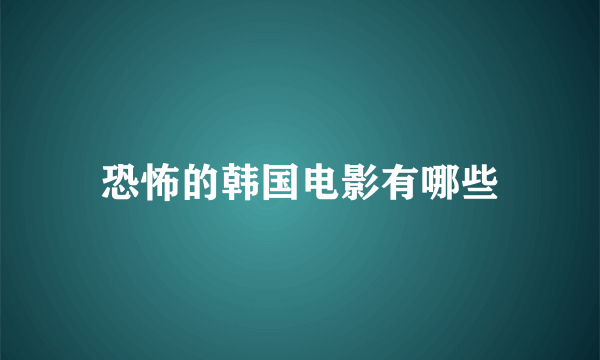 恐怖的韩国电影有哪些